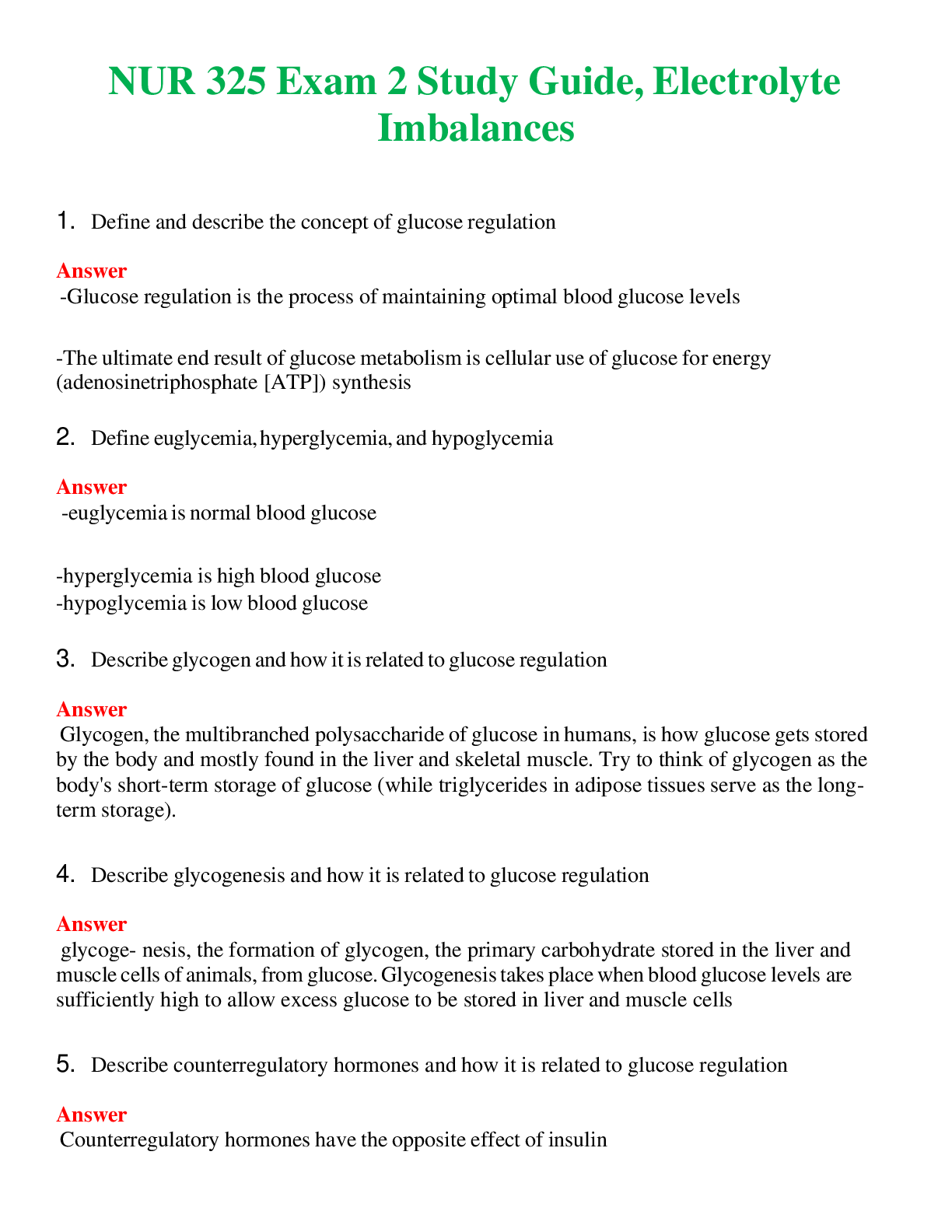 NUR 325 Exam 2 Study Guide, Electrolyte Imbalances

1. Define and describe the concept of glucose regulation

Answer
-Glucose regulation is the process of maintaining optimal blood glucose levels

-The ultimate end result of glucose metabolism is cellular use of glucose for energy (adenosinetriphosphate [ATP]) synthesis

2. Define euglycemia, hyperglycemia, and hypoglycemia

Answer
-euglycemia is normal blood glucose

-hyperglycemia is high blood glucose
-hypoglycemia is low blood glucose

3. Describe glycogen and how it is related to glucose regulation

Answer
Glycogen, the multibranched polysaccharide of glucose in humans, is how glucose gets stored by the body and mostly found in the liver and skeletal muscle. Try to think of glycogen as the body's short-term storage of glucose (while triglycerides in adipose tissues serve as the long-term storage).

4. Describe glycogenesis and how it is related to glucose regulation

Answer
glycoge- nesis, the formation of glycogen, the primary carbohydrate stored in the liver and muscle cells of animals, from glucose. Glycogenesis takes place when blood glucose levels are sufficiently high to allow excess glucose to be stored in liver and muscle cells

5. Describe counterregulatory hormones and how it is related to glucose regulation

Answer
Counterregulatory hormones have the opposite effect of insulin